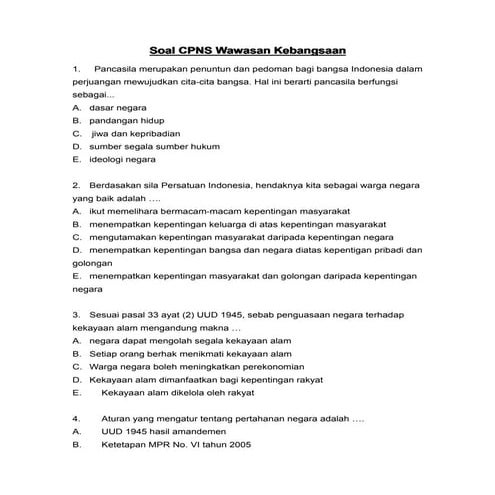 Soal CPNS Wawasan Kebangsaan

1. Pancasila merupakan penuntun dan pedoman bagi bangsa Indonesia dalam perjuangan mewujudkan cita-cita bangsa. Hal ini berarti pancasila berfungsi sebagai...
A. dasar negara
B. pandangan hidup
C. jiwa dan kepribadian
D. sumber segala sumber hukum
E. ideologi negara

2. Berdasakan sila Persatuan Indonesia, hendaknya kita sebagai warga negara yang baik adalah ....
A. ikut memelihara bermacam-macam kepentingan masyarakat
B. menempatkan kepentingan keluarga di atas kepentingan masyarakat
C. mengutamakan kepentingan masyarakat daripada kepentingan negara
D. menempatkan kepentingan bangsa dan negara diatas kepentigan pribadi dan golongan
E. menempatkan kepentingan masyarakat dan golongan daripada kepentingan negara

3. Sesuai pasal 33 ayat (2) UUD 1945, sebab penguasaan negara terhadap kekayaan alam mengandung makna ...
A. negara dapat mengolah segala kekayaan alam
B. Setiap orang berhak menikmati kekayaan alam
C. Warga negara boleh meningkatkan perekonomian
D. Kekayaan alam dimanfaatkan bagi kepentingan rakyat
E. Kekayaan alam dikelola oleh rakyat

4. Aturan yang mengatur tentang pertahanan negara adalah ....
A. UUD 1945 hasil amandemen
B. Ketetapan MPR No. VI tahun 2005